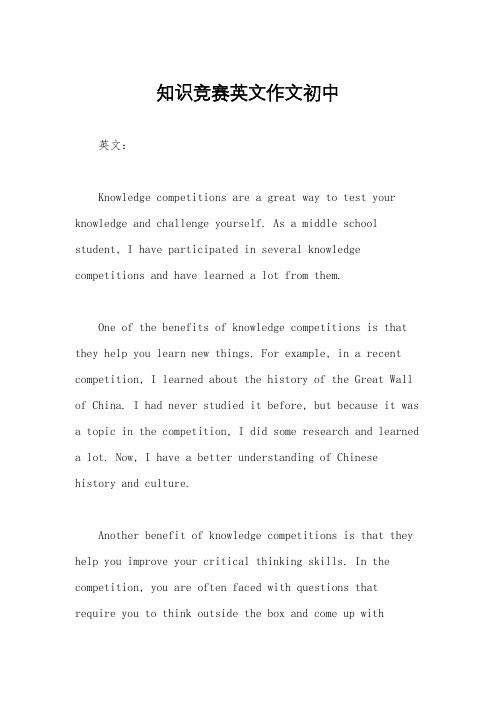 知识竞赛英文作文初中

英文：

Knowledge competitions are a great way to test your knowledge and challenge yourself. As a middle school student, I have participated in several knowledge competitions and have learned a lot from them.

One of the benefits of knowledge competitions is that they help you learn new things. For example, in a recent competition, I learned about the history of the Great Wall of China. I had never studied it before, but because it was a topic in the competition, I did some research and learned a lot. Now, I have a better understanding of Chinese history and culture.

Another benefit of knowledge competitions is that they help you improve your critical thinking skills. In the competition, you are often faced with questions that require you to think outside the box and come up with